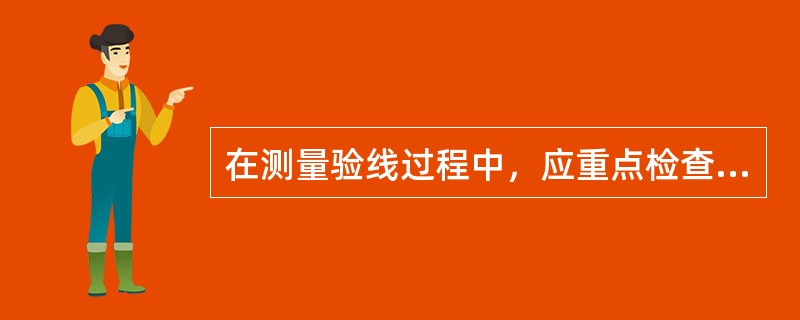 在测量验线过程中，应重点检查...